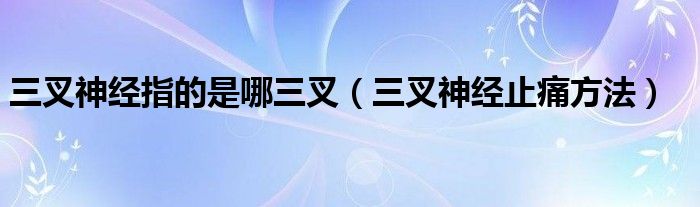 三叉神经指的是哪三叉（三叉神经止痛方法）